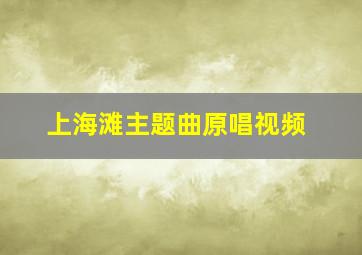 上海滩主题曲原唱视频